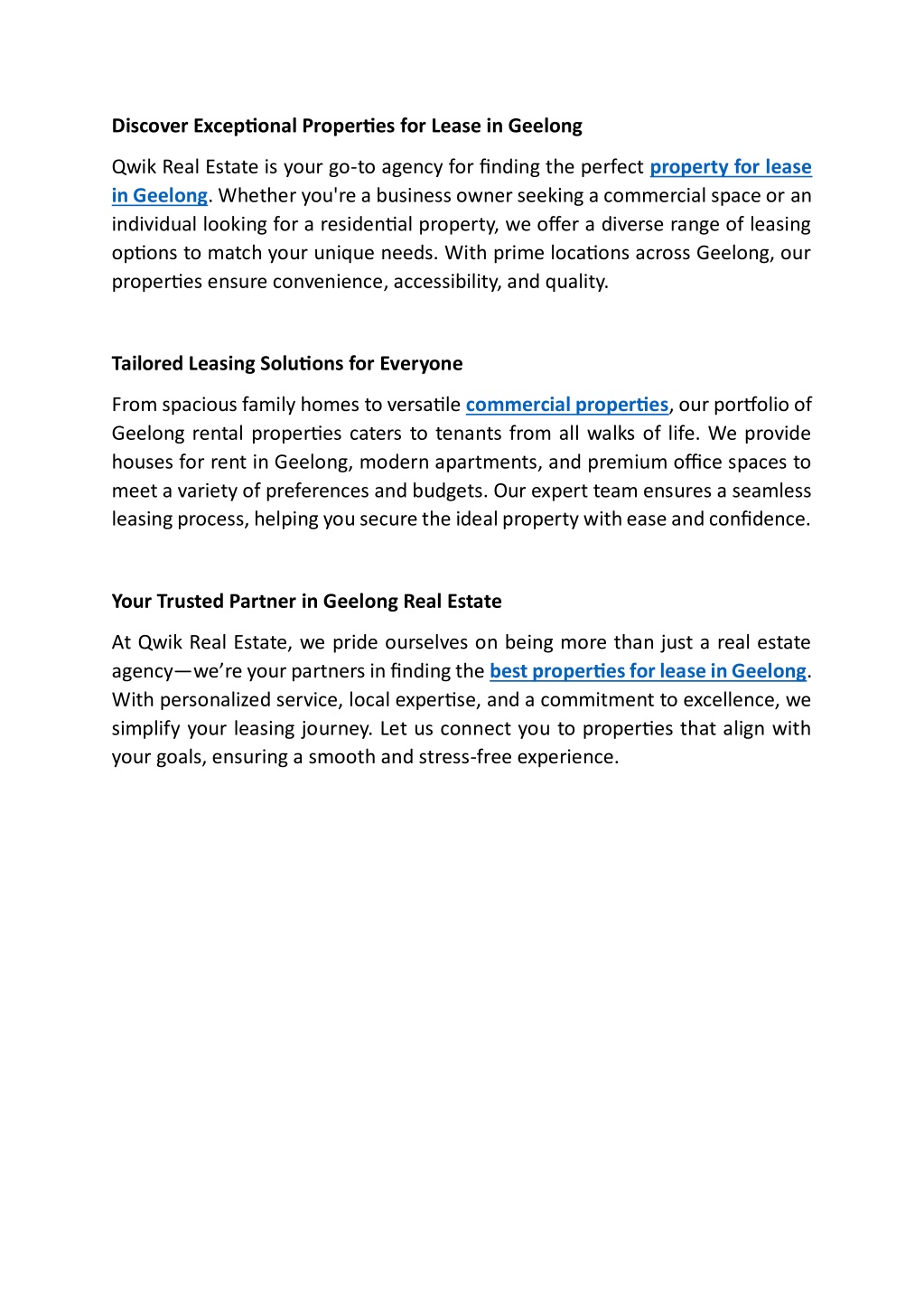 Discover Exceptional Properties for Lease in Geelong

Qwik Real Estate is your go-to agency for finding the perfect property for lease in Geelong. Whether you're a business owner seeking a commercial space or an individual looking for a residential property, we offer a diverse range of leasing options to match your unique needs. With prime locations across Geelong, our properties ensure convenience, accessibility, and quality.

Tailored Leasing Solutions for Everyone

From spacious family homes to versatile commercial properties, our portfolio of Geelong rental properties caters to tenants from all walks of life. We provide houses for rent in Geelong, modern apartments, and premium office spaces to meet a variety of preferences and budgets. Our expert team ensures a seamless leasing process, helping you secure the ideal property with ease and confidence.

Your Trusted Partner in Geelong Real Estate

At Qwik Real Estate, we pride ourselves on being more than just a real estate agency—we're your partners in finding the best properties for lease in Geelong. With personalized service, local expertise, and a commitment to excellence, we simplify your leasing journey. Let us connect you to properties that align with your goals, ensuring a smooth and stress-free experience.